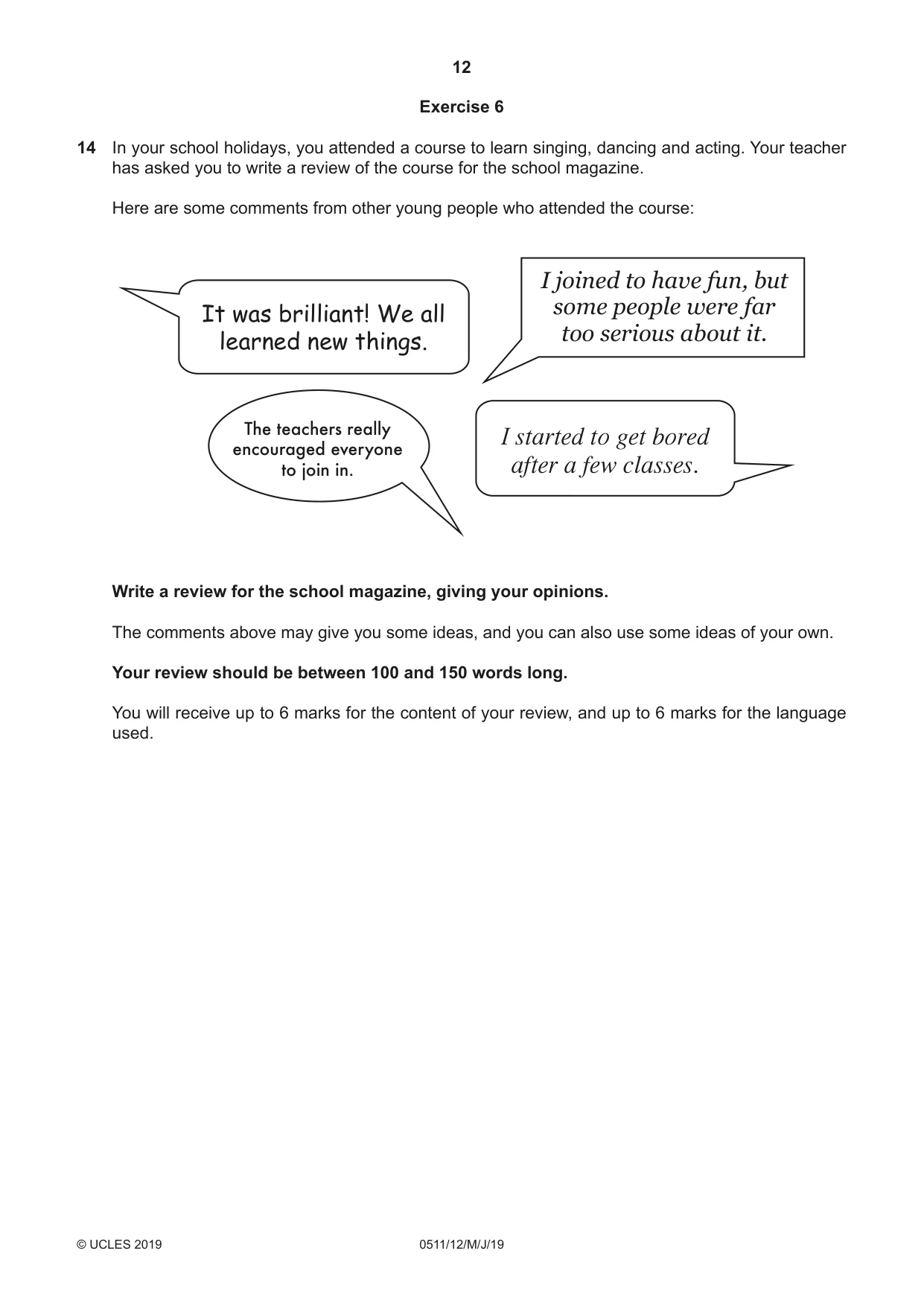 12

Exercise 6

14 In your school holidays, you attended a course to learn singing, dancing and acting. Your teacher has asked you to write a review of the course for the school magazine.

Here are some comments from other young people who attended the course:

It was brilliant! We all learned new things.

I joined to have fun, but some people were far too serious about it.

The teachers really encouraged everyone to join in.

I started to get bored after a few classes.

Write a review for the school magazine, giving your opinions.

The comments above may give you some ideas, and you can also use some ideas of your own.

Your review should be between 100 and 150 words long.

You will receive up to 6 marks for the content of your review, and up to 6 marks for the language used.

© UCLES 2019 0511/12/M/J/19